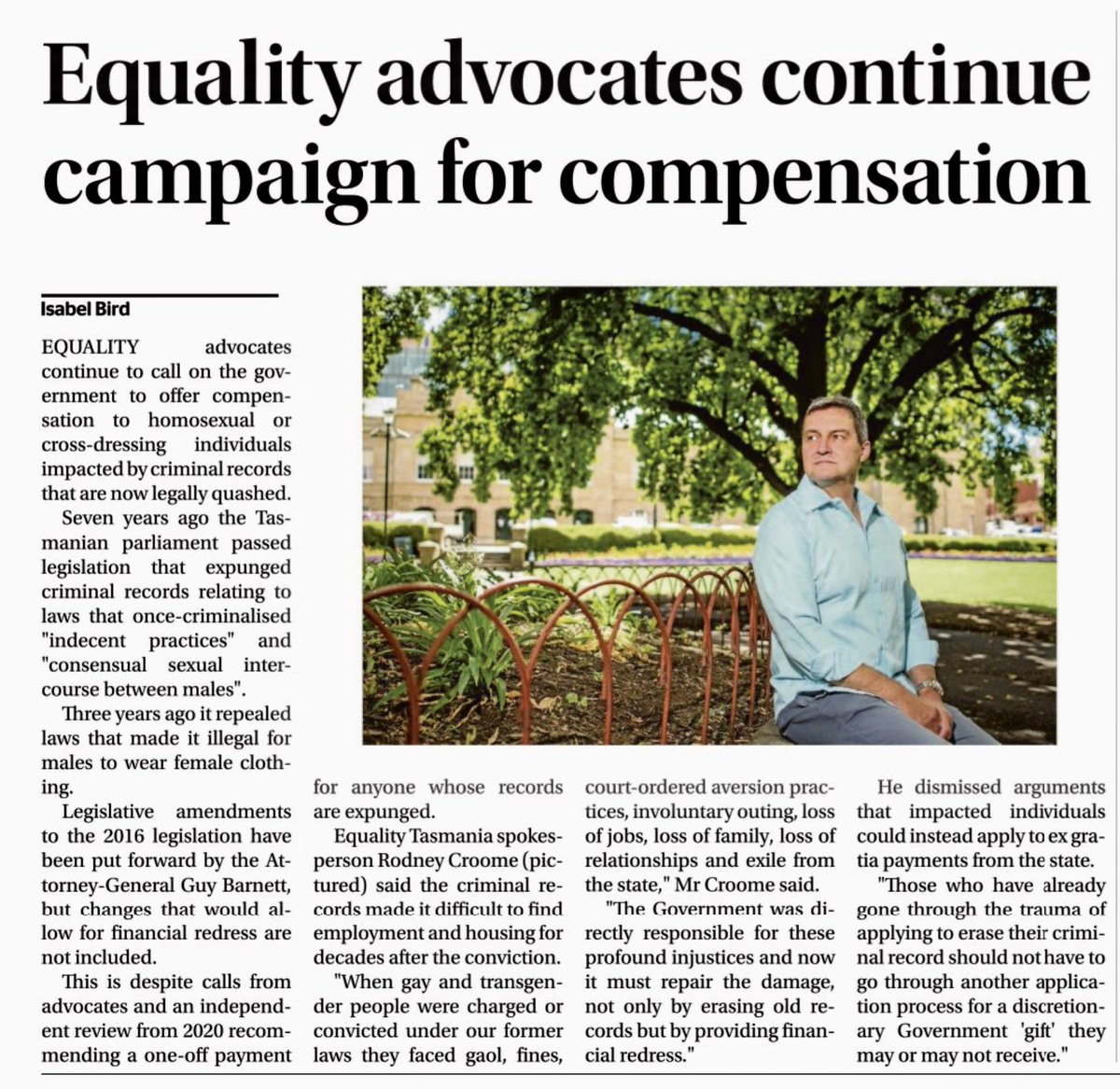 Equality advocates continue campaign for compensation

Isabel Bird

EQUALITY advocates continue to call on the government to offer compensation to homosexual or cross-dressing individuals impacted by criminal records that are now legally quashed.

Seven years ago the Tasmanian parliament passed legislation that expunged criminal records relating to laws that once-criminalised "indecent practices" and "consensual sexual intercourse between males".

Three years ago it repealed laws that made it illegal for males to wear female clothing.

Legislative amendments to the 2016 legislation have been put forward by the Attorney-General Guy Barnett, but changes that would allow for financial redress are not included.

This is despite calls from advocates and an independent review from 2020 recommending a one-off payment for anyone whose records are expunged.

Equality Tasmania spokesperson Rodney Croome (pictured) said the criminal records made it difficult to find employment and housing for decades after the conviction.

"When gay and transgender people were charged or convicted under our former laws they faced gaol, fines, court-ordered aversion practices, involuntary outing, loss of jobs, loss of family, loss of relationships and exile from the state," Mr Croome said.

"The Government was directly responsible for these profound injustices and now it must repair the damage, not only by erasing old records but by providing financial redress."

He dismissed arguments that impacted individuals could instead apply to ex gratia payments from the state.

"Those who have already gone through the trauma of applying to erase their criminal record should not have to go through another application process for a discretionary Government 'gift' they may or may not receive."